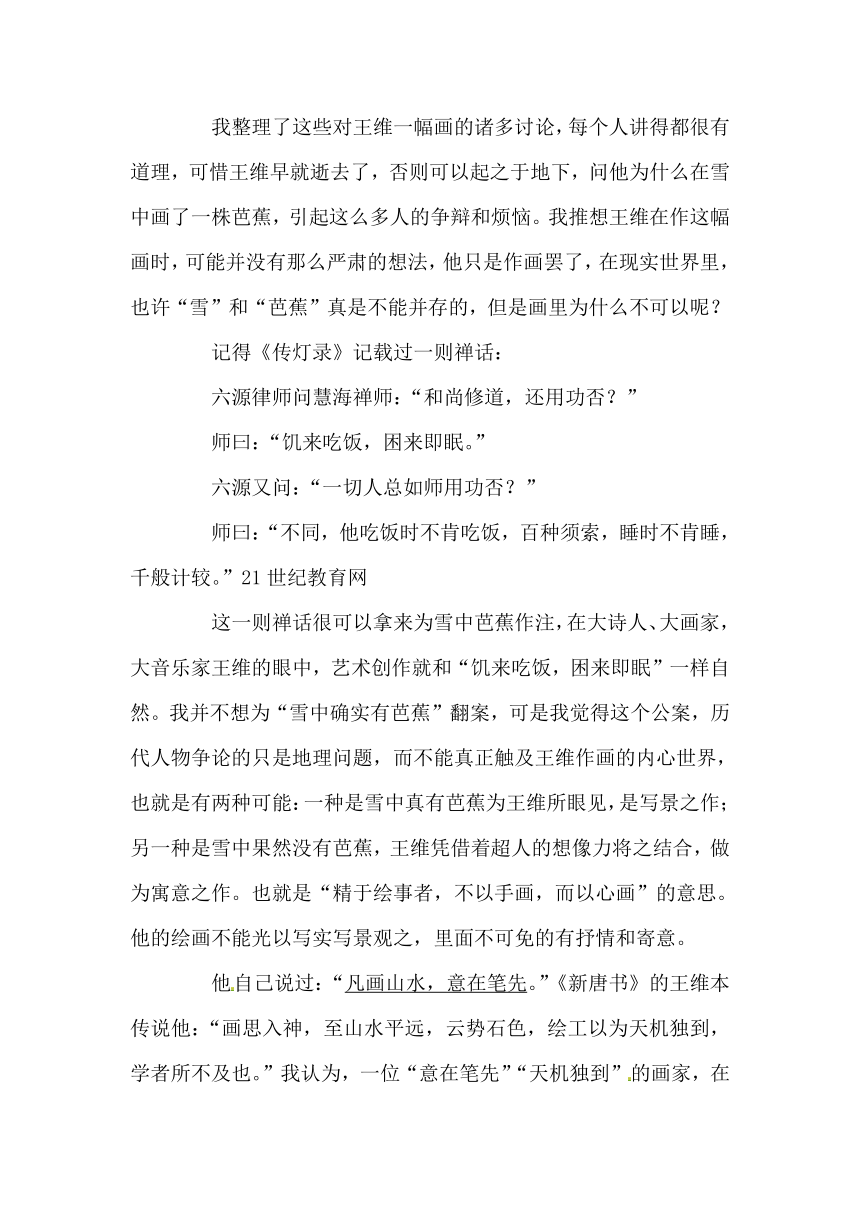 我整理了这些对王维一幅画的诸多讨论，每个人讲得都很有道理，可惜王维早就逝去了，否则可以起之于地下，问他为什么在雪中画了一株芭蕉，引起这么多人的争辩和烦恼。我推想王维在作这幅画时，可能并没有那么严肃的想法，他只是作画罢了，在现实世界里，也许“雪”和“芭蕉”真是不能并存的，但是画里为什么不可以呢？

记得《传灯录》记载过一则禅话：

六源律师问慧海禅师：“和尚修道，还用功否？”

师曰：“饥来吃饭，困来即眠。”

六源又问：“一切人总如师用功否？”

师曰：“不同，他吃饭时不肯吃饭，百种须索，睡时不肯睡，千般计较。”21世纪教育网

这一则禅话很可以拿来为雪中芭蕉作注，在大诗人、大画家，大音乐家王维的眼中，艺术创作就和“饥来吃饭，困来即眠”一样自然。我并不想为“雪中确实有芭蕉”翻案，可是我觉得这个公案，历代人物争论的只是地理问题，而不能真正触及王维作画的内心世界，也就是有两种可能：一种是雪中真有芭蕉为王维所眼见，是写景之作；另一种是雪中果然没有芭蕉，王维凭借着超人的想像力将之结合，做为寓意之作。也就是“精于绘事者，不以手画，而以心画”的意思。他的绘画不能光以写实写景观之，里面不可免的有抒情和寄意。

他自己说过：“凡画山水，意在笔先。”《新唐书》的王维本传说他：“画思入神，至山水平远，云势石色，绘工以为天机独到，学者所不及也。”我认为，一位“意在笔先”“天机独到”的画家，在